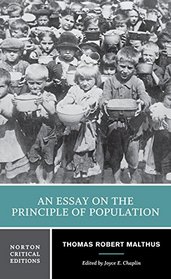 AN ESSAY ON THE PRINCIPLE OF POPULATION

NORTON CRITICAL EDITIONS

THOMAS ROBERT MALTHUS

Edited by Joyce E. Chaplin